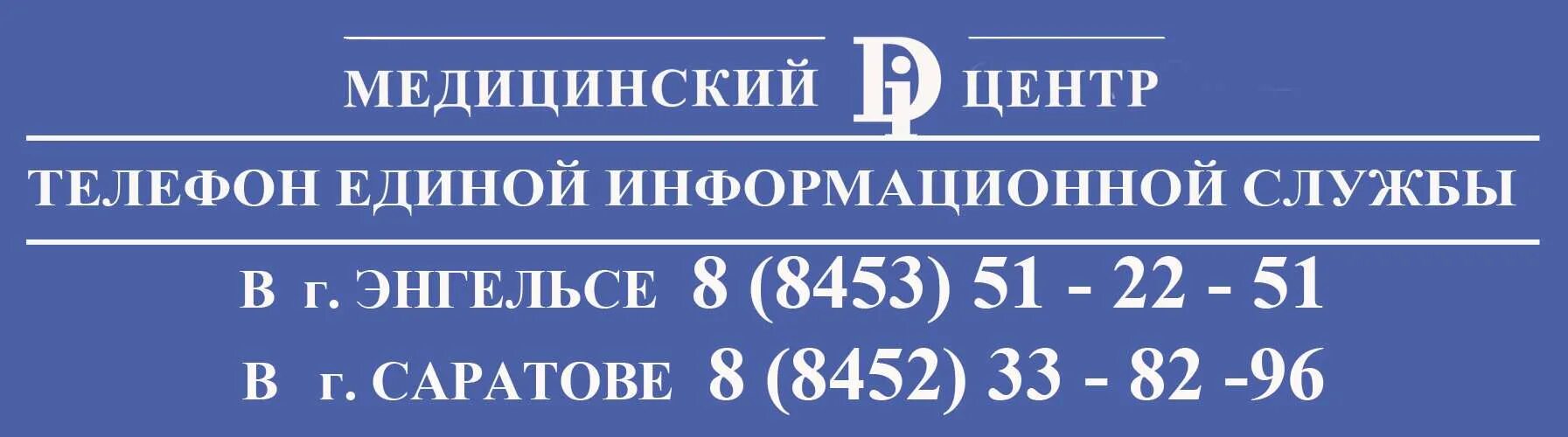 МЕДИЦИНСКИЙ Di ЦЕНТР

ТЕЛЕФОН ЕДИНОЙ ИНФОРМАЦИОННОЙ СЛУЖБЫ

В г. ЭНГЕЛЬСЕ 8 (8453) 51 - 22 - 51

В г. САРАТОВЕ 8 (8452) 33 - 82 -96